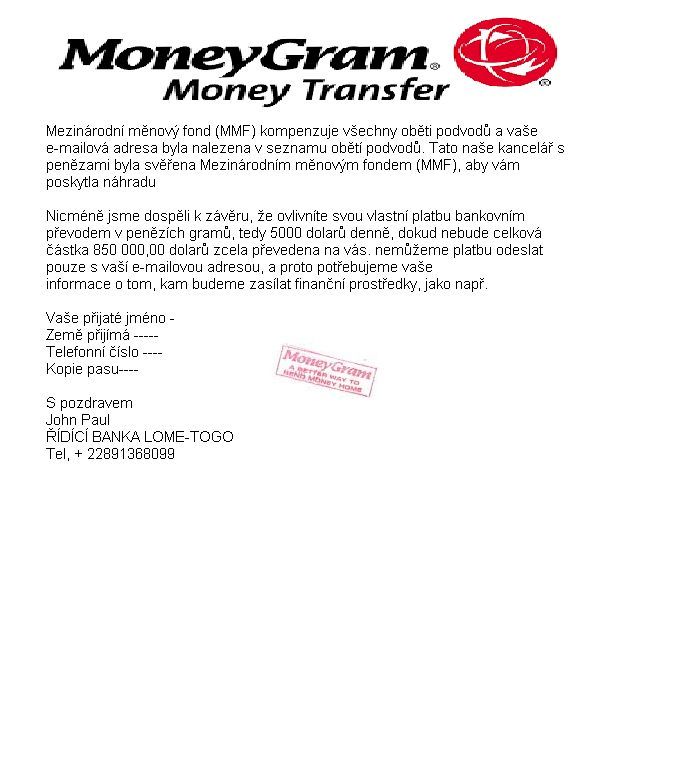 MoneyGram®
Money Transfer

Mezinárodní měnový fond (MMF) kompenzuje všechny oběti podvodů a vaše e-mailová adresa byla nalezena v seznamu obětí podvodů. Tato naše kancelář s penězami byla svěřena Mezinárodním měnovým fondem (MMF), aby vám poskytla náhradu

Nicméně jsme dospěli k závěru, že ovlivníte svou vlastní platbu bankovním převodem v penězích gramů, tedy 5000 dolarů denně, dokud nebude celková částka 850 000,00 dolarů zcela převedena na vás. nemůžeme platbu odeslat pouze s vaší e-mailovou adresou, a proto potřebujeme vaše informace o tom, kam budeme zasílat finanční prostředky, jako např.

Vaše přijaté jméno -
Země přijímá -----
Telefonní číslo ----
Kopie pasu----

MoneyGram
A BETTER WAY TO SEND MONEY HOME

S pozdravem
John Paul
ŘÍDÍCÍ BANKA LOME-TOGO
Tel, + 22891368099